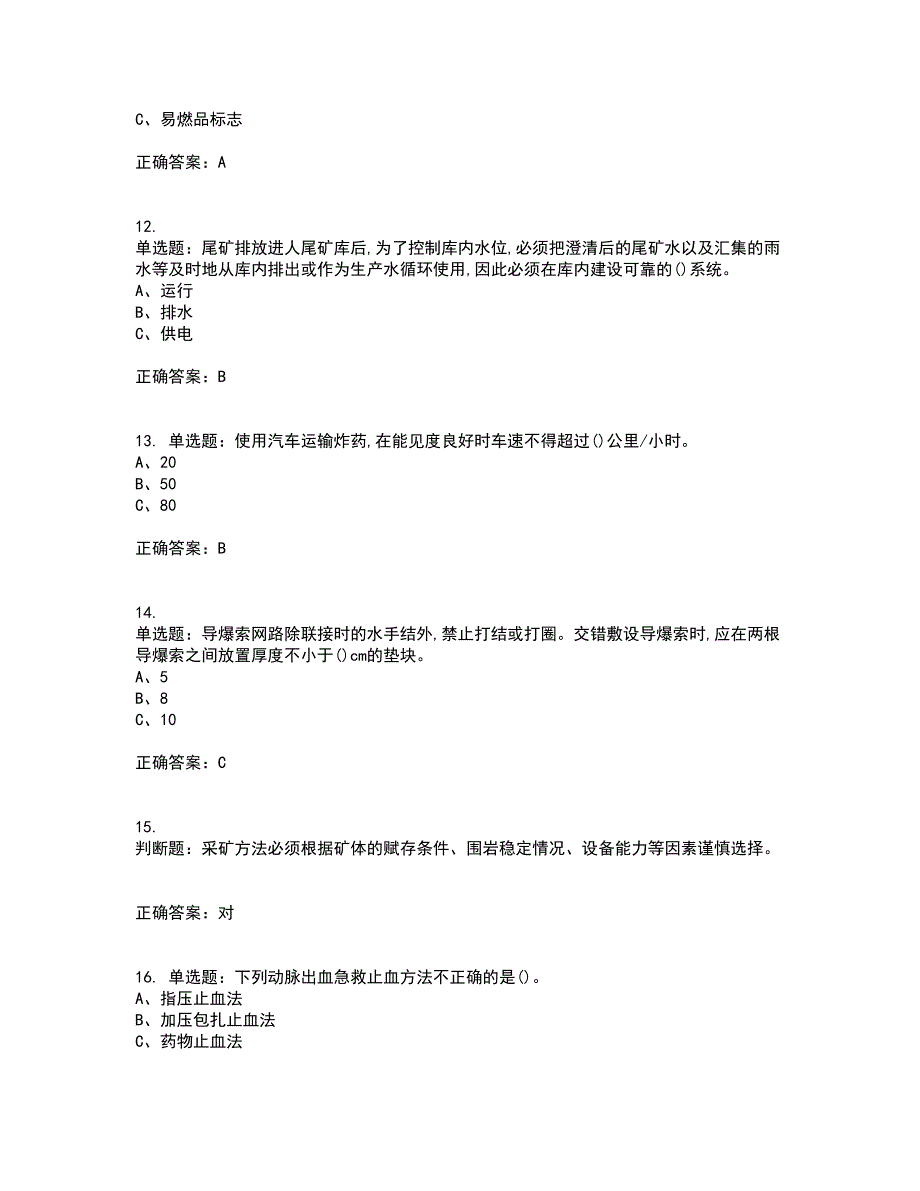 C、易燃品标志

正确答案：A

12.
单选题：尾矿排放进人尾矿库后,为了控制库内水位,必须把澄清后的尾矿水以及汇集的雨水等及时地从库内排出或作为生产水循环使用,因此必须在库内建设可靠的()系统。
A、运行
B、排水
C、供电

正确答案：B

13. 单选题：使用汽车运输炸药,在能见度良好时车速不得超过()公里/小时。
A、20
B、50
C、80

正确答案：B

14.
单选题：导爆索网路除联接时的水手结外,禁止打结或打圈。交错敷设导爆索时,应在两根导爆索之间放置厚度不小于()cm的垫块。
A、5
B、8
C、10

正确答案：C

15.
判断题：采矿方法必须根据矿体的赋存条件、围岩稳定情况、设备能力等因素谨慎选择。

正确答案：对

16. 单选题：下列动脉出血急救止血方法不正确的是()。
A、指压止血法
B、加压包扎止血法
C、药物止血法